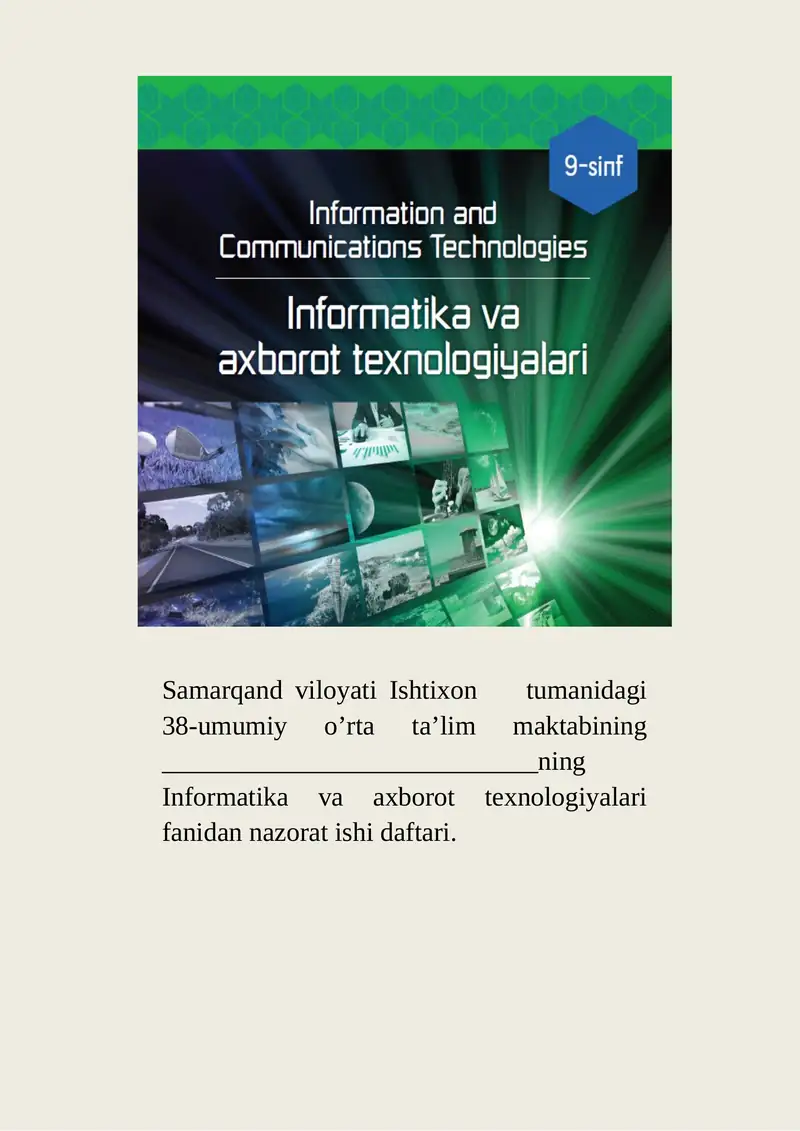 9-sinf

Information and Communications Technologies

Informatika va axborot texnologiyalari

Samarqand viloyati Ishtixon tumanidagi 38-umumiy o’rta ta’lim maktabining ____________________________ning Informatika va axborot texnologiyalari fanidan nazorat ishi daftari.